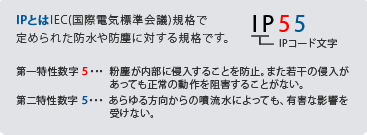 IPとはIEC(国際電気標準会議)規格で定められた防水や防塵に対する規格です。

IP55
IPコード文字

第一特性数字 5… 粉塵が内部に侵入することを防止。また若干の侵入があっても正常の動作を阻害することがない。

第二特性数字 5… あらゆる方向からの噴流水によっても、有害な影響を受けない。